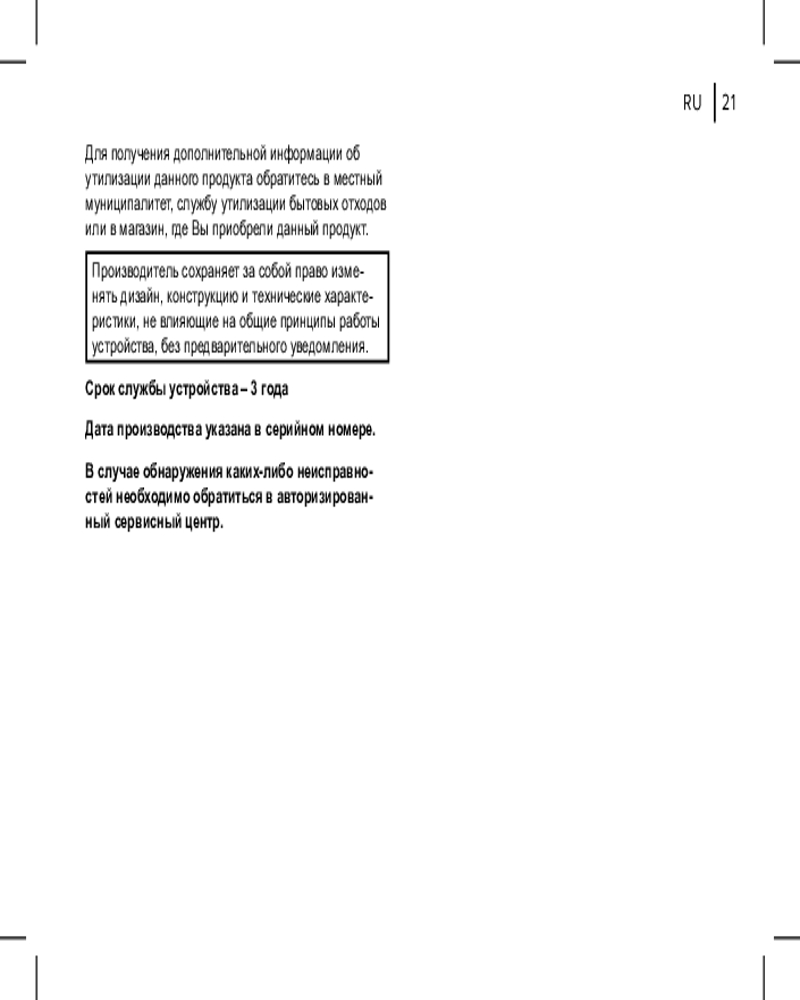 RU 21

Для получения дополнительной информации об утилизации данного продукта обратитесь в местный муниципалитет, службу утилизации бытовых отходов или в магазин, где Вы приобрели данный продукт.

Производитель сохраняет за собой право изменять дизайн, конструкцию и технические характеристики, не влияющие на общие принципы работы устройства, без предварительного уведомления.

Срок службы устройства – 3 года

Дата производства указана в серийном номере.

В случае обнаружения каких-либо неисправностей необходимо обратиться в авторизированный сервисный центр.